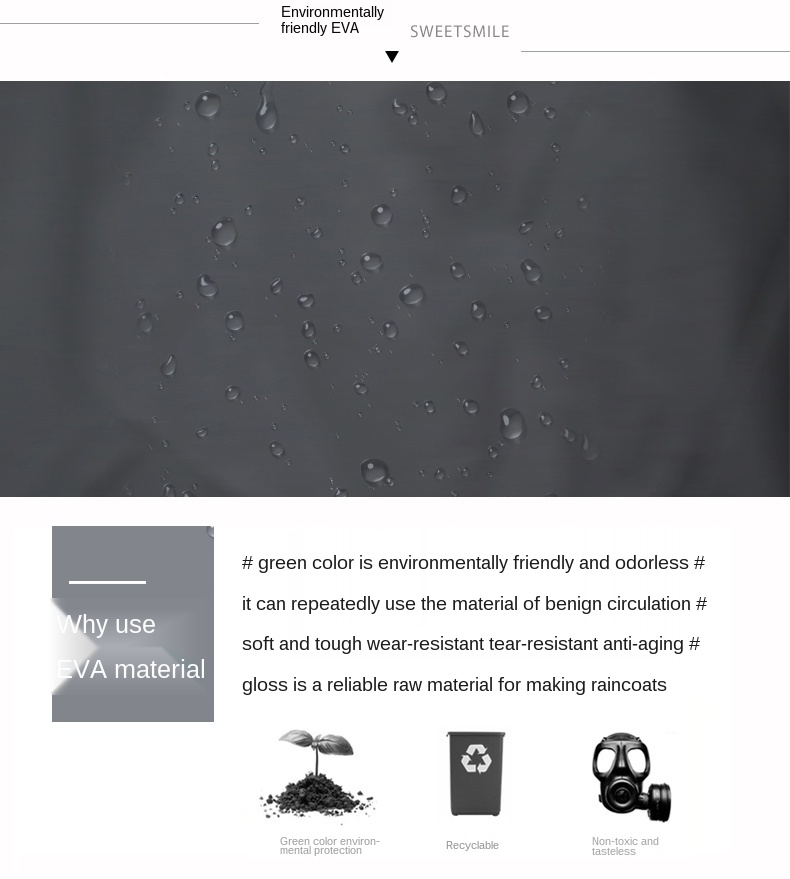 Environmentally friendly EVA

SWEETSMILE

Why use EVA material

# green color is environmentally friendly and odorless # it can repeatedly use the material of benign circulation # soft and tough wear-resistant tear-resistant anti-aging # gloss is a reliable raw material for making raincoats

Green color environmental protection

Recyclable

Non-toxic and tasteless